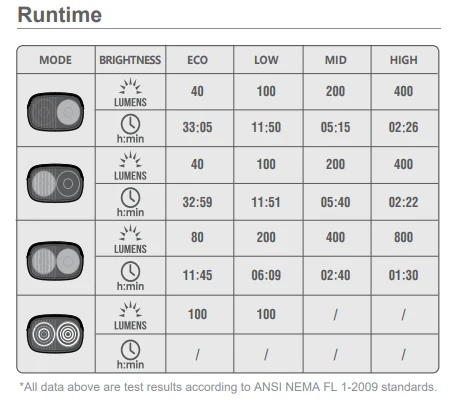 Runtime

| MODE | BRIGHTNESS | ECO | LOW | MID | HIGH |
|---|---|---|---|---|---|
| | LUMENS | 40 | 100 | 200 | 400 |
| | h:min | 33:05 | 11:50 | 05:15 | 02:26 |
| | LUMENS | 40 | 100 | 200 | 400 |
| | h:min | 32:59 | 11:51 | 05:40 | 02:22 |
| | LUMENS | 80 | 200 | 400 | 800 |
| | h:min | 11:45 | 06:09 | 02:40 | 01:30 |
| | LUMENS | 100 | 100 | / | / |
| | h:min | / | / | / | / |

*All data above are test results according to ANSI NEMA FL 1-2009 standards.